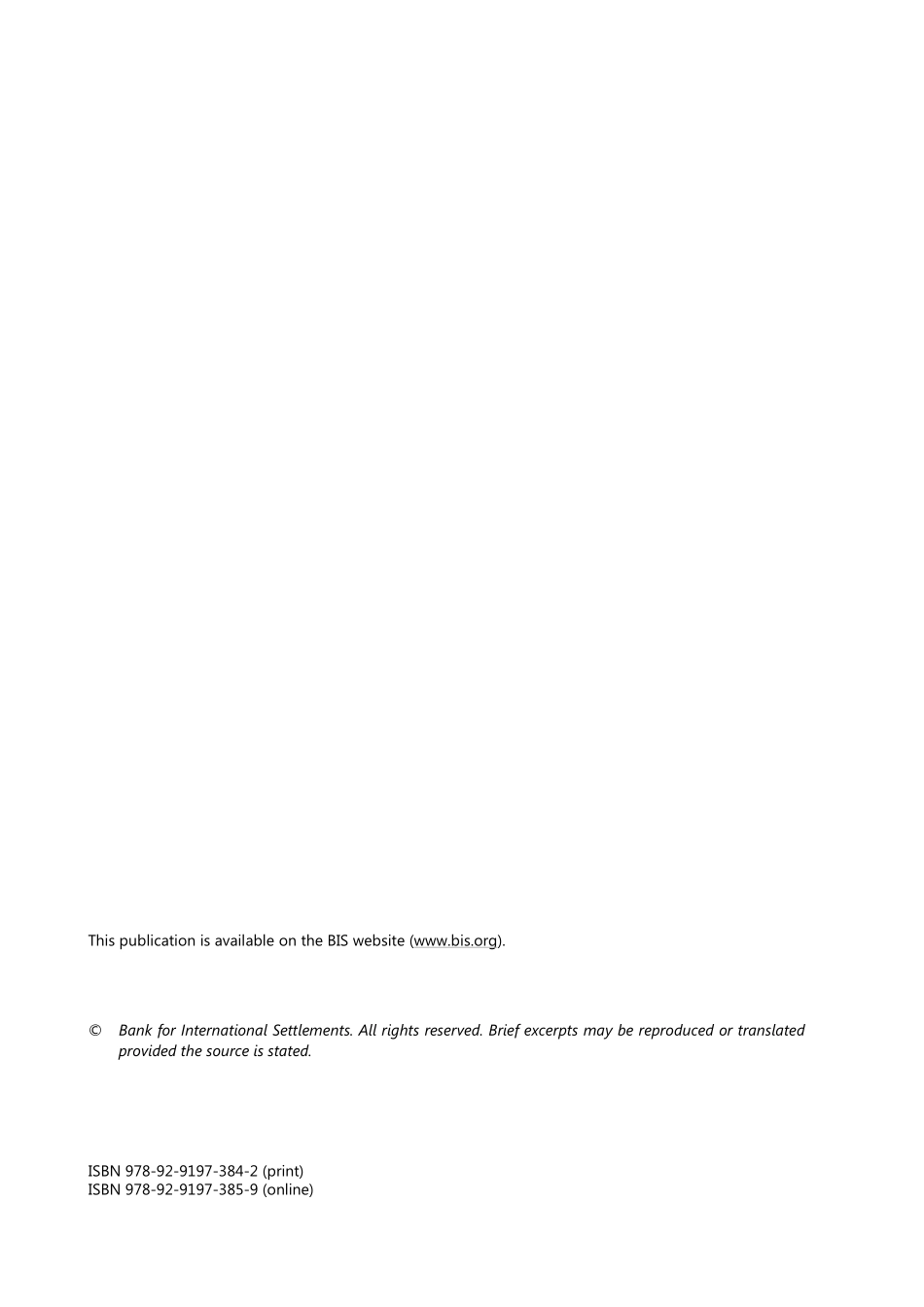 This publication is available on the BIS website (www.bis.org).

© Bank for International Settlements. All rights reserved. Brief excerpts may be reproduced or translated provided the source is stated.

ISBN 978-92-9197-384-2 (print)
ISBN 978-92-9197-385-9 (online)